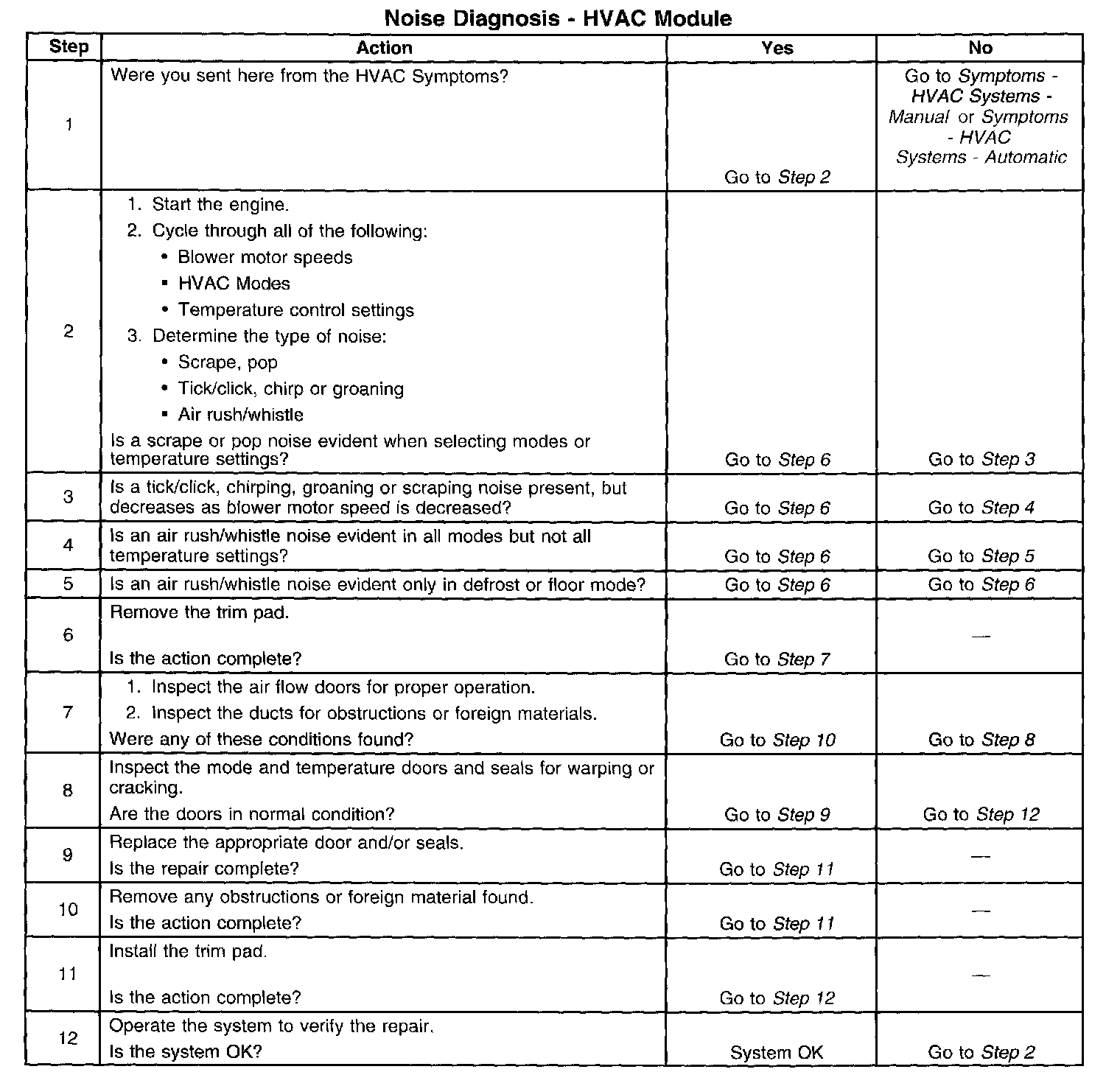 Noise Diagnosis - HVAC Module

| Step | Action | Yes | No |
|---|---|---|---|
| 1 | Were you sent here from the HVAC Symptoms? | Go to Step 2 | Go to Symptoms - HVAC Systems - Manual or Symptoms - HVAC Systems - Automatic |
| 2 | 1. Start the engine. 2. Cycle through all of the following: • Blower motor speeds • HVAC Modes • Temperature control settings 3. Determine the type of noise: • Scrape, pop • Tick/click, chirp or groaning • Air rush/whistle Is a scrape or pop noise evident when selecting modes or temperature settings? | Go to Step 6 | Go to Step 3 |
| 3 | Is a tick/click, chirping, groaning or scraping noise present, but decreases as blower motor speed is decreased? | Go to Step 6 | Go to Step 4 |
| 4 | Is an air rush/whistle noise evident in all modes but not all temperature settings? | Go to Step 6 | Go to Step 5 |
| 5 | Is an air rush/whistle noise evident only in defrost or floor mode? | Go to Step 6 | Go to Step 6 |
| 6 | Remove the trim pad. Is the action complete? | Go to Step 7 | — |
| 7 | 1. Inspect the air flow doors for proper operation. 2. Inspect the ducts for obstructions or foreign materials. Were any of these conditions found? | Go to Step 10 | Go to Step 8 |
| 8 | Inspect the mode and temperature doors and seals for warping or cracking. Are the doors in normal condition? | Go to Step 9 | Go to Step 12 |
| 9 | Replace the appropriate door and/or seals. Is the repair complete? | Go to Step 11 | — |
| 10 | Remove any obstructions or foreign material found. Is the action complete? | Go to Step 11 | — |
| 11 | Install the trim pad. Is the action complete? | Go to Step 12 | — |
| 12 | Operate the system to verify the repair. Is the system OK? | System OK | Go to Step 2 |